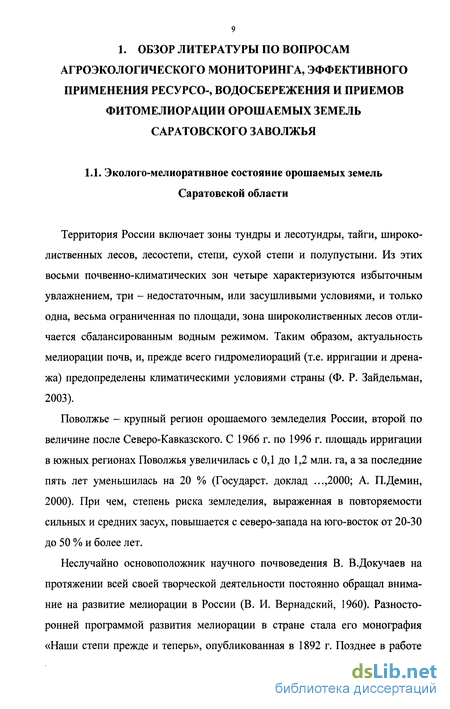 9

1. ОБЗОР ЛИТЕРАТУРЫ ПО ВОПРОСАМ АГРОЭКОЛОГИЧЕСКОГО МОНИТОРИНГА, ЭФФЕКТИВНОГО ПРИМЕНЕНИЯ РЕСУРСО-, ВОДОСБЕРЕЖЕНИЯ И ПРИЕМОВ ФИТОМЕЛИОРАЦИИ ОРОШАЕМЫХ ЗЕМЕЛЬ САРАТОВСКОГО ЗАВОЛЖЬЯ

1.1. Эколого-мелиоративное состояние орошаемых земель Саратовской области

Территория России включает зоны тундры и лесотундры, тайги, широколиственных лесов, лесостепи, степи, сухой степи и полупустыни. Из этих восьми почвенно-климатических зон четыре характеризуются избыточным увлажнением, три – недостаточным, или засушливыми условиями, и только одна, весьма ограниченная по площади, зона широколиственных лесов отличается сбалансированным водным режимом. Таким образом, актуальность мелиорации почв, и, прежде всего гидромелиораций (т.е. ирригации и дренажа) предопределены климатическими условиями страны (Ф. Р. Зайдельман, 2003).

Поволжье – крупный регион орошаемого земледелия России, второй по величине после Северо-Кавказского. С 1966 г. по 1996 г. площадь ирригации в южных регионах Поволжья увеличилась с 0,1 до 1,2 млн. га, а за последние пять лет уменьшилась на 20 % (Государст. доклад …,2000; А. П.Демин, 2000). При чем, степень риска земледелия, выраженная в повторяемости сильных и средних засух, повышается с северо-запада на юго-восток от 20-30 до 50 % и более лет.

Неслучайно основоположник научного почвоведения В. В.Докучаев на протяжении всей своей творческой деятельности постоянно обращал внимание на развитие мелиорации в России (В. И. Вернадский, 1960). Разносторонней программой развития мелиорации в стране стала его монография «Наши степи прежде и теперь», опубликованная в 1892 г. Позднее в работе

dsLib.net
библиотека диссертаций